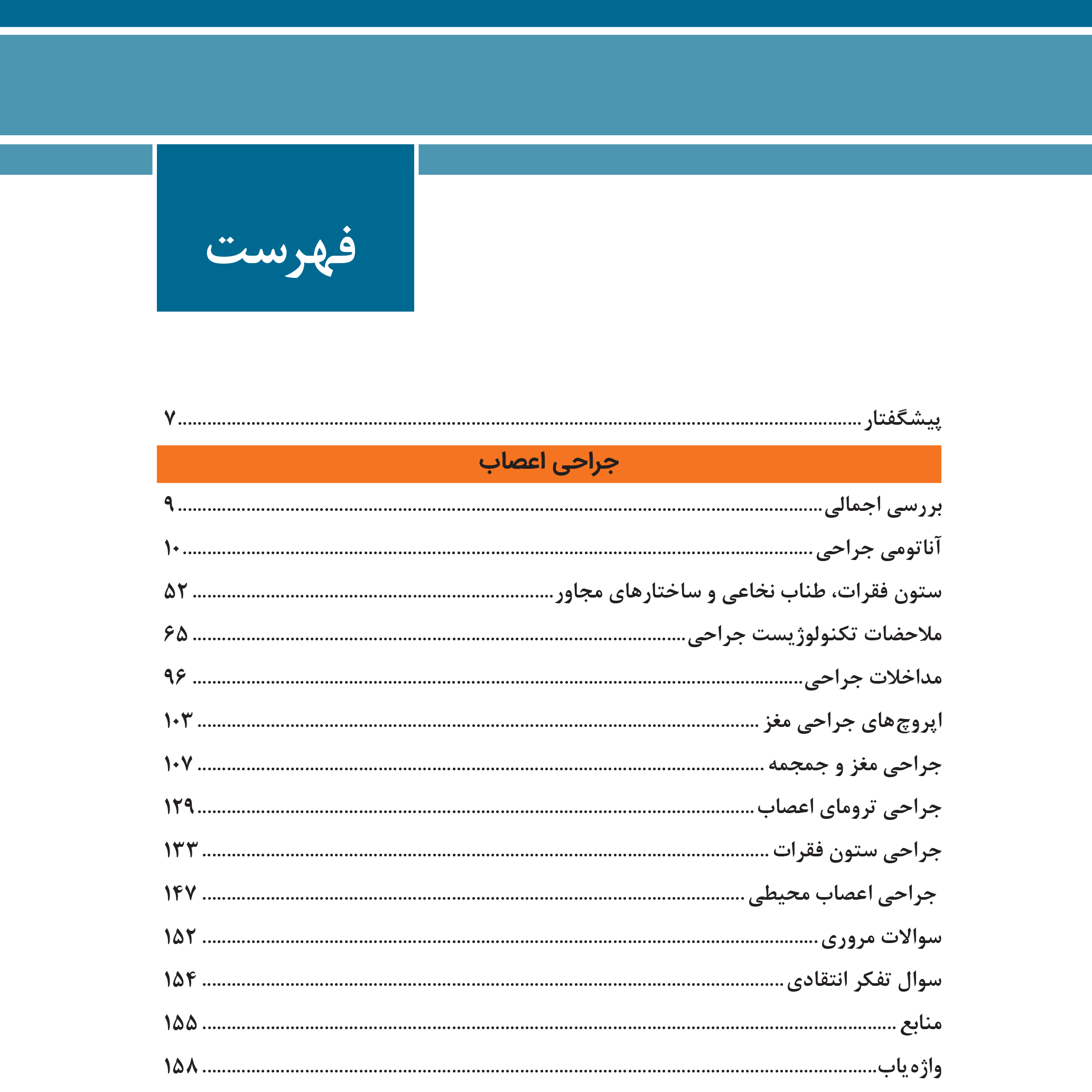 فهرست

پیشگفتار ........ ۷

جراحی اعصاب

بررسی اجمالی ........ ۹
آناتومی جراحی ........ ۱۰
ستون فقرات، طناب نخاعی و ساختارهای مجاور ........ ۵۲
ملاحضات تکنولوژیست جراحی ........ ۶۵
مداخلات جراحی ........ ۹۶
اپروچ‌های جراحی مغز ........ ۱۰۳
جراحی مغز و جمجمه ........ ۱۰۷
جراحی ترومای اعصاب ........ ۱۲۹
جراحی ستون فقرات ........ ۱۳۳
جراحی اعصاب محیطی ........ ۱۴۷
سوالات مروری ........ ۱۵۲
سوال تفکر انتقادی ........ ۱۵۴
منابع ........ ۱۵۵
واژه‌یاب ........ ۱۵۸